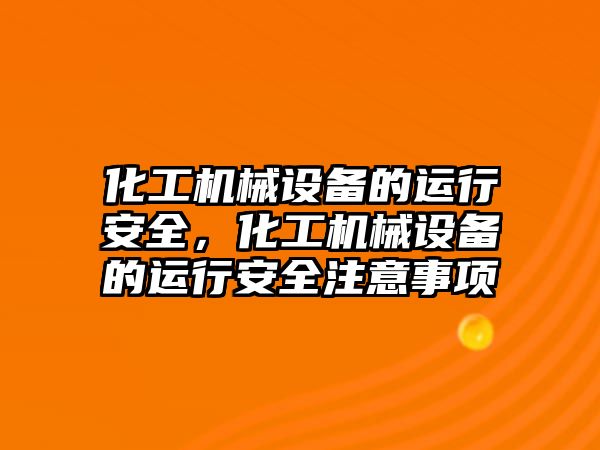 化工机械设备的运行安全，化工机械设备的运行安全注意事项